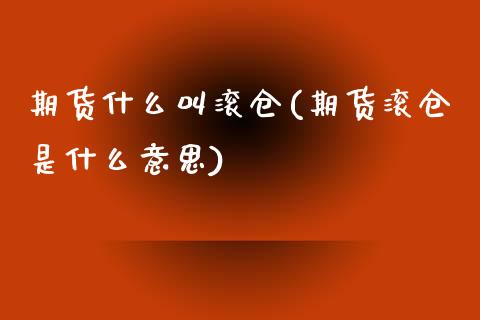 期货什么叫滚仓(期货滚仓是什么意思)